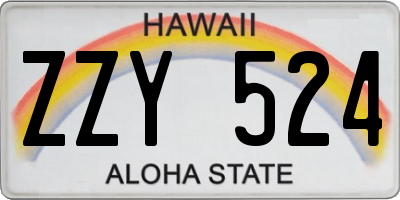 HAWAII

ZZY 524

ALOHA STATE